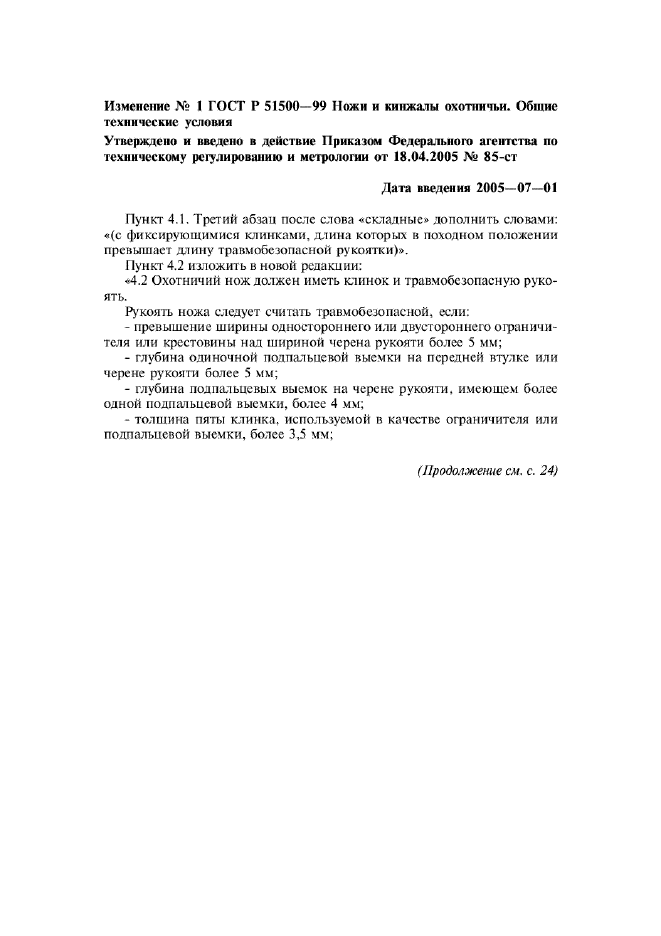 Изменение № 1 ГОСТ Р 51500—99 Ножи и кинжалы охотничьи. Общие технические условия

Утверждено и введено в действие Приказом Федерального агентства по техническому регулированию и метрологии от 18.04.2005 № 85-ст

Дата введения 2005—07—01

Пункт 4.1. Третий абзац после слова «складные» дополнить словами: «(с фиксирующимися клинками, длина которых в походном положении превышает длину травмобезопасной рукоятки)».

Пункт 4.2 изложить в новой редакции:

«4.2 Охотничий нож должен иметь клинок и травмобезопасную рукоять.

Рукоять ножа следует считать травмобезопасной, если:

- превышение ширины одностороннего или двустороннего ограничителя или крестовины над шириной черена рукояти более 5 мм;

- глубина одиночной подпальцевой выемки на передней втулке или черене рукояти более 5 мм;

- глубина подпальцевых выемок на черене рукояти, имеющем более одной подпальцевой выемки, более 4 мм;

- толщина пяты клинка, используемой в качестве ограничителя или подпальцевой выемки, более 3,5 мм;

(Продолжение см. с. 24)